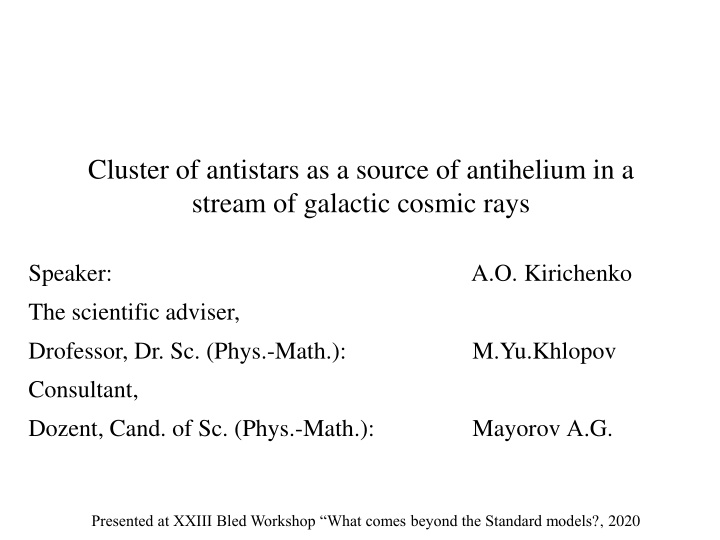 Cluster of antistars as a source of antihelium in a stream of galactic cosmic rays

Speaker: A.O. Kirichenko

The scientific adviser,

Drofessor, Dr. Sc. (Phys.-Math.): M.Yu.Khlopov

Consultant,

Dozent, Cand. of Sc. (Phys.-Math.): Mayorov A.G.

Presented at XXIII Bled Workshop “What comes beyond the Standard models?, 2020